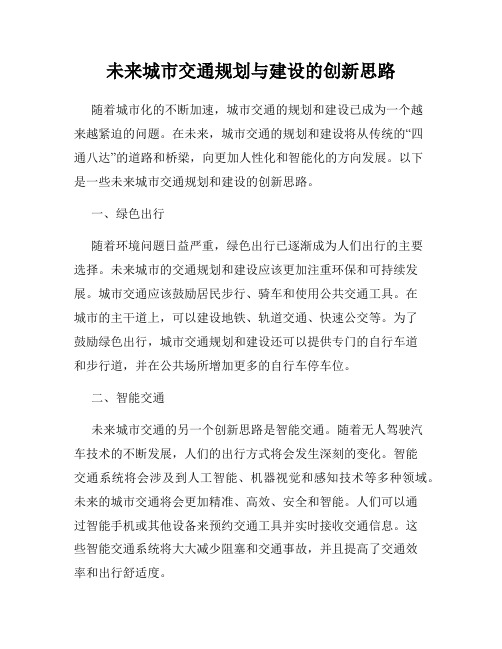 未来城市交通规划与建设的创新思路

随着城市化的不断加速，城市交通的规划和建设已成为一个越来越紧迫的问题。在未来，城市交通的规划和建设将从传统的“四通八达”的道路和桥梁，向更加人性化和智能化的方向发展。以下是一些未来城市交通规划和建设的创新思路。

一、绿色出行

随着环境问题日益严重，绿色出行已逐渐成为人们出行的主要选择。未来城市的交通规划和建设应该更加注重环保和可持续发展。城市交通应该鼓励居民步行、骑车和使用公共交通工具。在城市的主干道上，可以建设地铁、轨道交通、快速公交等。为了鼓励绿色出行，城市交通规划和建设还可以提供专门的自行车道和步行道，并在公共场所增加更多的自行车停车位。

二、智能交通

未来城市交通的另一个创新思路是智能交通。随着无人驾驶汽车技术的不断发展，人们的出行方式将会发生深刻的变化。智能交通系统将会涉及到人工智能、机器视觉和感知技术等多种领域。未来的城市交通将会更加精准、高效、安全和智能。人们可以通过智能手机或其他设备来预约交通工具并实时接收交通信息。这些智能交通系统将大大减少阻塞和交通事故，并且提高了交通效率和出行舒适度。